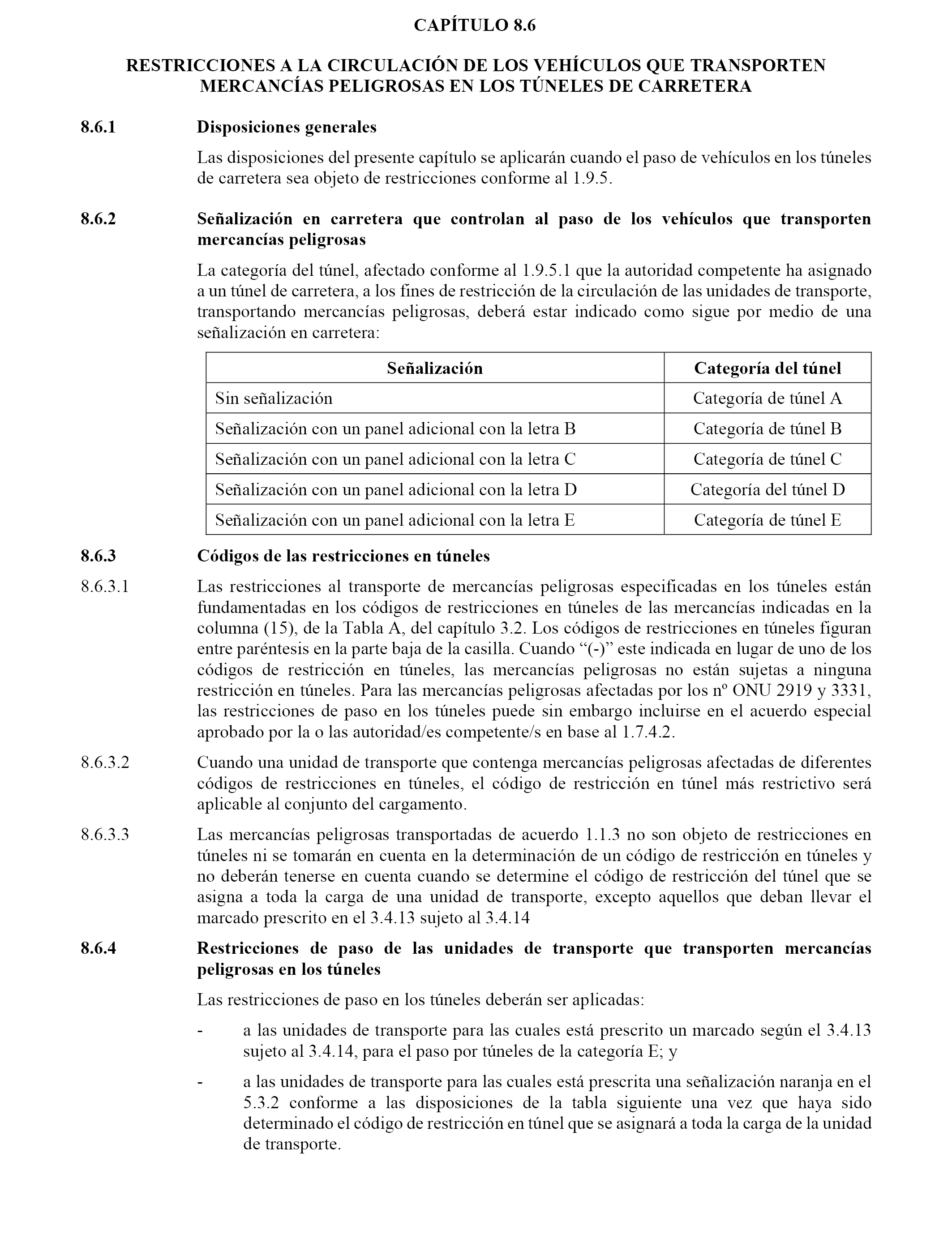 CAPÍTULO 8.6

RESTRICCIONES A LA CIRCULACIÓN DE LOS VEHÍCULOS QUE TRANSPORTEN MERCANCÍAS PELIGROSAS EN LOS TÚNELES DE CARRETERA

8.6.1 Disposiciones generales

Las disposiciones del presente capítulo se aplicarán cuando el paso de vehículos en los túneles de carretera sea objeto de restricciones conforme al 1.9.5.

8.6.2 Señalización en carretera que controlan al paso de los vehículos que transporten mercancías peligrosas

La categoría del túnel, afectado conforme al 1.9.5.1 que la autoridad competente ha asignado a un túnel de carretera, a los fines de restricción de la circulación de las unidades de transporte, transportando mercancías peligrosas, deberá estar indicado como sigue por medio de una señalización en carretera:

| Señalización | Categoría del túnel |
|---|---|
| Sin señalización | Categoría de túnel A |
| Señalización con un panel adicional con la letra B | Categoría de túnel B |
| Señalización con un panel adicional con la letra C | Categoría de túnel C |
| Señalización con un panel adicional con la letra D | Categoría del túnel D |
| Señalización con un panel adicional con la letra E | Categoría de túnel E |

8.6.3 Códigos de las restricciones en túneles

8.6.3.1 Las restricciones al transporte de mercancías peligrosas especificadas en los túneles están fundamentadas en los códigos de restricciones en túneles de las mercancías indicadas en la columna (15), de la Tabla A, del capítulo 3.2. Los códigos de restricciones en túneles figuran entre paréntesis en la parte baja de la casilla. Cuando “(-)” este indicada en lugar de uno de los códigos de restricción en túneles, las mercancías peligrosas no están sujetas a ninguna restricción en túneles. Para las mercancías peligrosas afectadas por los nº ONU 2919 y 3331, las restricciones de paso en los túneles puede sin embargo incluirse en el acuerdo especial aprobado por la o las autoridad/es competente/s en base al 1.7.4.2.

8.6.3.2 Cuando una unidad de transporte que contenga mercancías peligrosas afectadas de diferentes códigos de restricciones en túneles, el código de restricción en túnel más restrictivo será aplicable al conjunto del cargamento.

8.6.3.3 Las mercancías peligrosas transportadas de acuerdo 1.1.3 no son objeto de restricciones en túneles ni se tomarán en cuenta en la determinación de un código de restricción en túneles y no deberán tenerse en cuenta cuando se determine el código de restricción del túnel que se asigna a toda la carga de una unidad de transporte, excepto aquellos que deban llevar el marcado prescrito en el 3.4.13 sujeto al 3.4.14

8.6.4 Restricciones de paso de las unidades de transporte que transporten mercancías peligrosas en los túneles

Las restricciones de paso en los túneles deberán ser aplicadas:

- a las unidades de transporte para las cuales está prescrito un marcado según el 3.4.13 sujeto al 3.4.14, para el paso por túneles de la categoría E; y

- a las unidades de transporte para las cuales está prescrita una señalización naranja en el 5.3.2 conforme a las disposiciones de la tabla siguiente una vez que haya sido determinado el código de restricción en túnel que se asignará a toda la carga de la unidad de transporte.